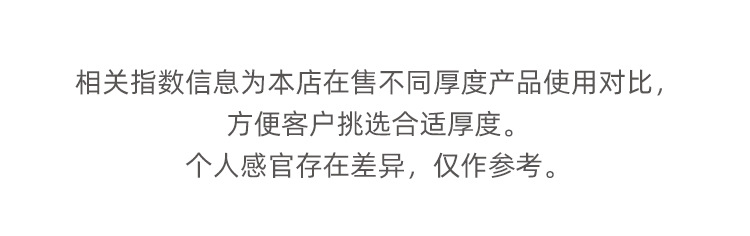 相关指数信息为本店在售不同厚度产品使用对比，
方便客户挑选合适厚度。
个人感官存在差异，仅作参考。